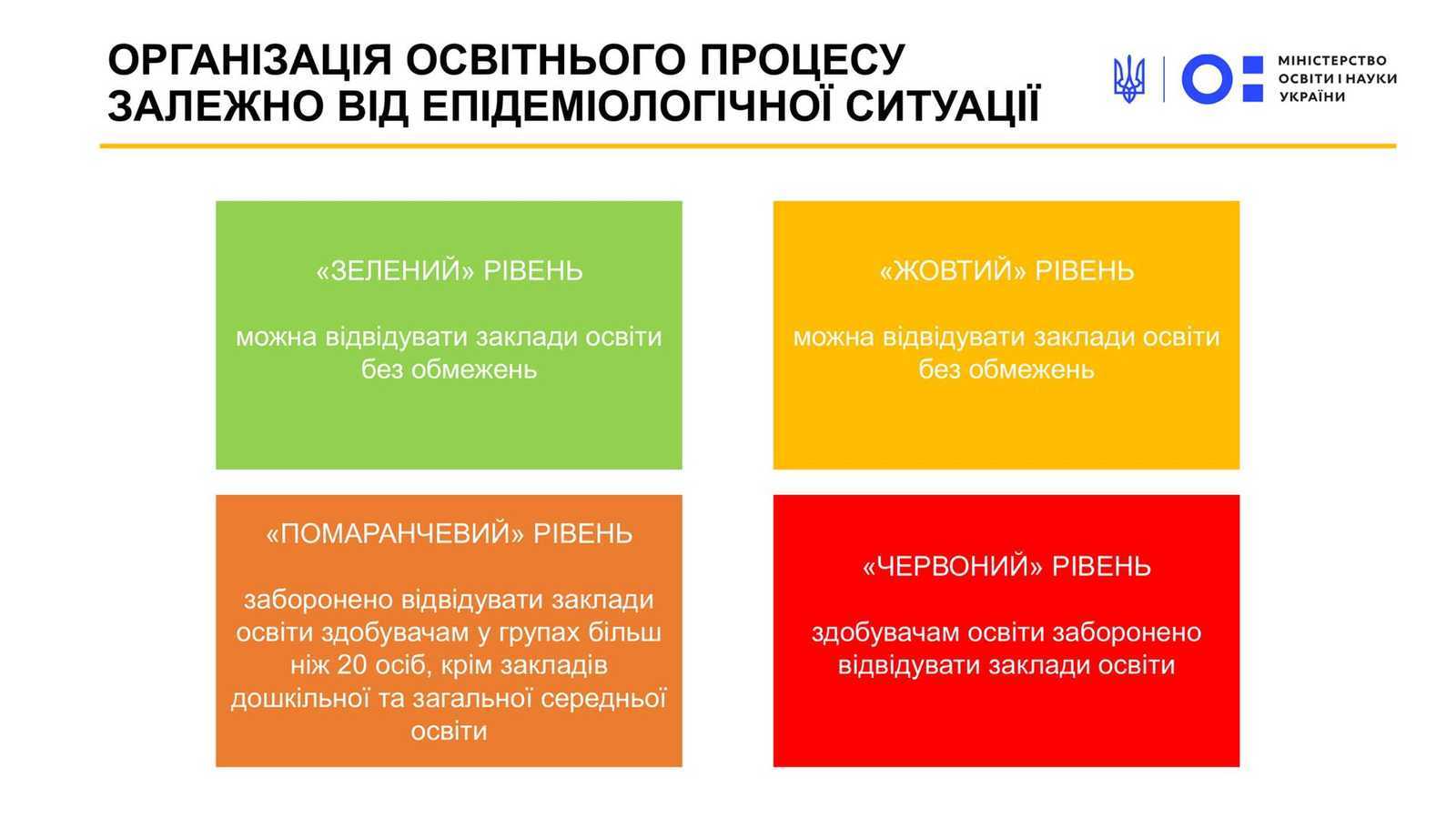 ОРГАНІЗАЦІЯ ОСВІТНЬОГО ПРОЦЕСУ ЗАЛЕЖНО ВІД ЕПІДЕМІОЛОГІЧНОЇ СИТУАЦІЇ

МІНІСТЕРСТВО ОСВІТИ І НАУКИ УКРАЇНИ

«ЗЕЛЕНИЙ» РІВЕНЬ

можна відвідувати заклади освіти без обмежень

«ЖОВТИЙ» РІВЕНЬ

можна відвідувати заклади освіти без обмежень

«ПОМАРАНЧЕВИЙ» РІВЕНЬ

заборонено відвідувати заклади освіти здобувачам у групах більш ніж 20 осіб, крім закладів дошкільної та загальної середньої освіти

«ЧЕРВОНИЙ» РІВЕНЬ

здобувачам освіти заборонено відвідувати заклади освіти